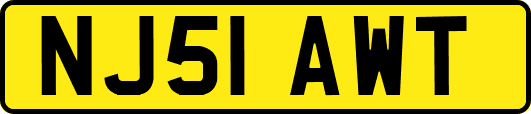 NJ51 AWT